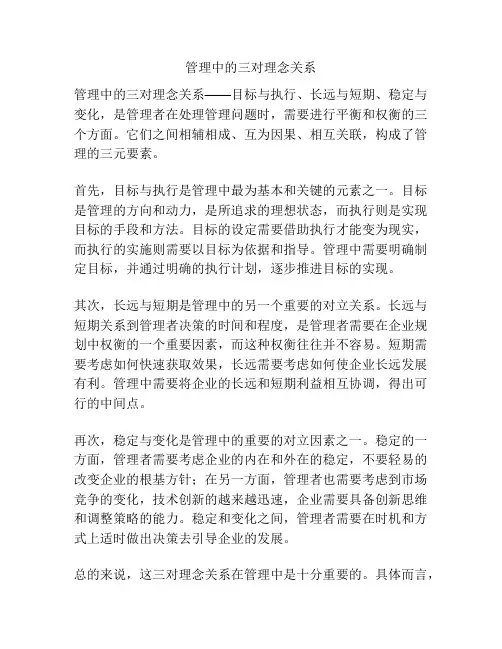 管理中的三对理念关系

管理中的三对理念关系——目标与执行、长远与短期、稳定与变化，是管理者在处理管理问题时，需要进行平衡和权衡的三个方面。它们之间相辅相成、互为因果、相互关联，构成了管理的三元要素。

首先，目标与执行是管理中最为基本和关键的元素之一。目标是管理的方向和动力，是所追求的理想状态，而执行则是实现目标的手段和方法。目标的设定需要借助执行才能变为现实，而执行的实施则需要以目标为依据和指导。管理中需要明确制定目标，并通过明确的执行计划，逐步推进目标的实现。

其次，长远与短期是管理中的另一个重要的对立关系。长远与短期关系到管理者决策的时间和程度，是管理者需要在企业规划中权衡的一个重要因素，而这种权衡往往并不容易。短期需要考虑如何快速获取效果，长远需要考虑如何使企业长远发展有利。管理中需要将企业的长远和短期利益相互协调，得出可行的中间点。

再次，稳定与变化是管理中的重要的对立因素之一。稳定的一方面，管理者需要考虑企业的内在和外在的稳定，不要轻易的改变企业的根基方针；在另一方面，管理者也需要考虑到市场竞争的变化，技术创新的越来越迅速，企业需要具备创新思维和调整策略的能力。稳定和变化之间，管理者需要在时机和方式上适时做出决策去引导企业的发展。

总的来说，这三对理念关系在管理中是十分重要的。具体而言，